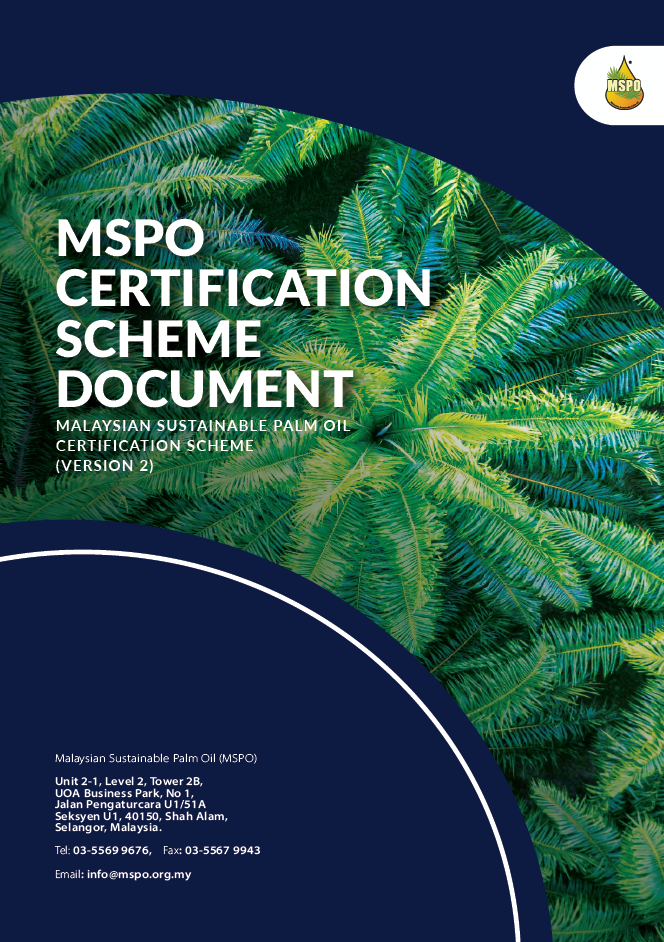 MSPO

MSPO CERTIFICATION SCHEME DOCUMENT

MALAYSIAN SUSTAINABLE PALM OIL CERTIFICATION SCHEME (VERSION 2)

Malaysian Sustainable Palm Oil (MSPO)

Unit 2-1, Level 2, Tower 2B,
UOA Business Park, No 1,
Jalan Pengaturcara U1/51A
Seksyen U1, 40150, Shah Alam,
Selangor, Malaysia.

Tel: 03-5569 9676,  Fax: 03-5567 9943

Email: info@mspo.org.my